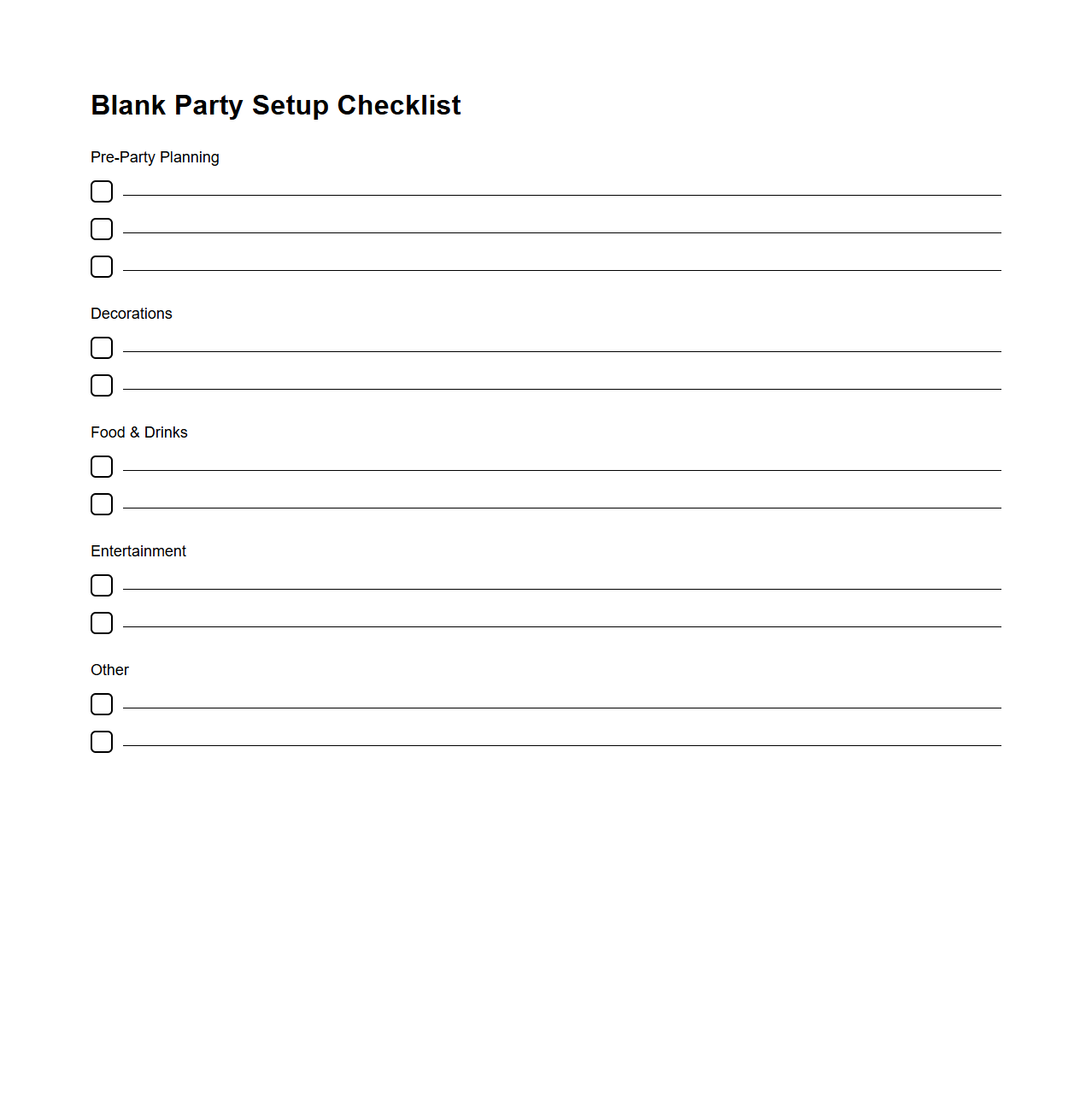 Blank Party Setup Checklist

Pre-Party Planning

Decorations

Food & Drinks

Entertainment

Other